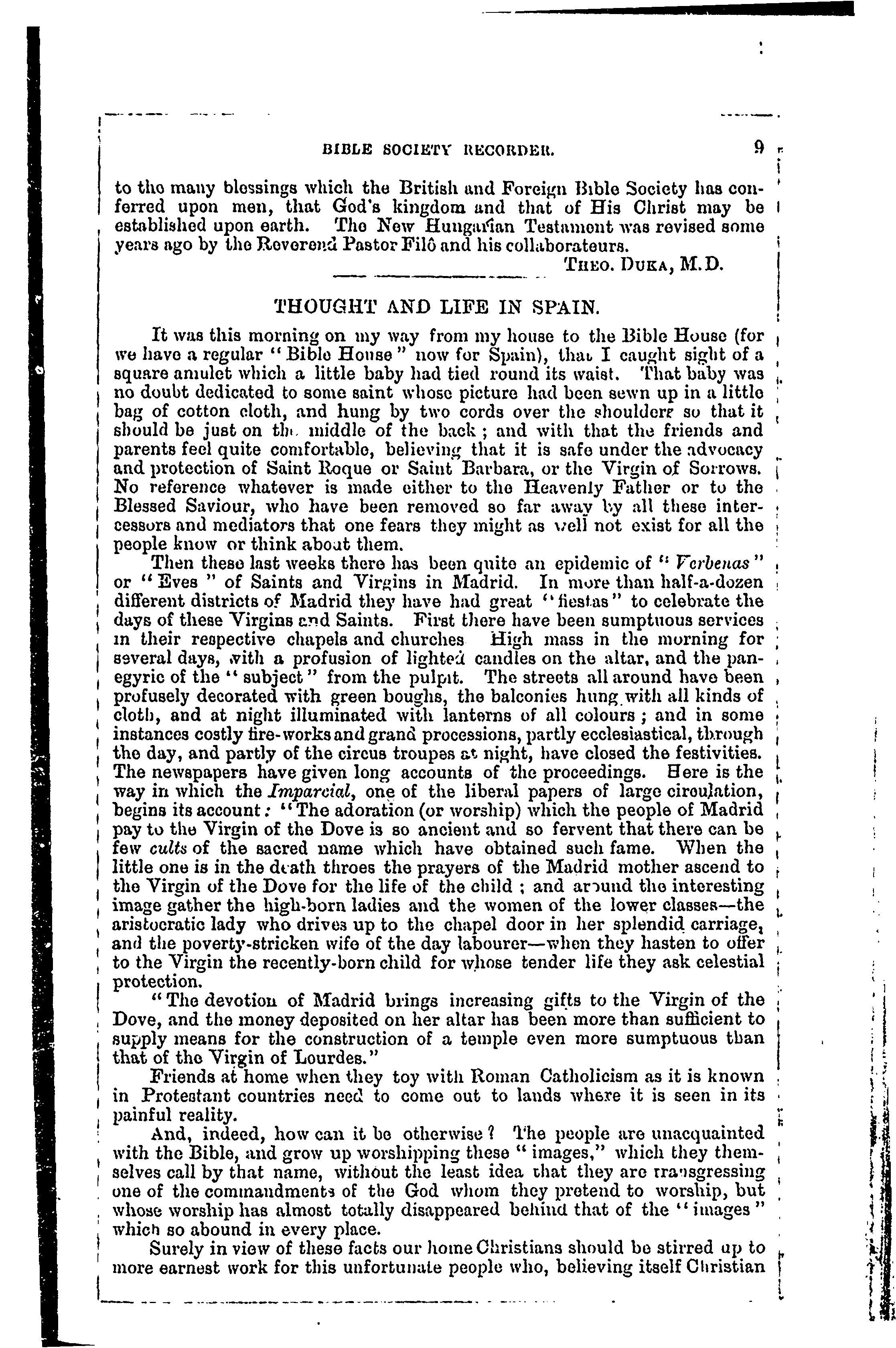 BIBLE SOCIETY RECORDER. 9

to the many blessings which the British and Foreign Bible Society has conferred upon men, that God's kingdom and that of His Christ may be established upon earth. The New Hungarian Testament was revised some years ago by the Reverend Pastor Filô and his collaborateurs.

THEO. DUKA, M.D.

THOUGHT AND LIFE IN SPAIN.

It was this morning on my way from my house to the Bible House (for we have a regular "Bible House" now for Spain), that I caught sight of a square amulet which a little baby had tied round its waist. That baby was no doubt dedicated to some saint whose picture had been sewn up in a little bag of cotton cloth, and hung by two cords over the shoulders so that it should be just on the middle of the back; and with that the friends and parents feel quite comfortable, believing that it is safe under the advocacy and protection of Saint Roque or Saint Barbara, or the Virgin of Sorrows. No reference whatever is made either to the Heavenly Father or to the Blessed Saviour, who have been removed so far away by all these intercessors and mediators that one fears they might as well not exist for all the people know or think about them.

Then these last weeks there has been quite an epidemic of "Verbenas" or "Eves" of Saints and Virgins in Madrid. In more than half-a-dozen different districts of Madrid they have had great "fiestas" to celebrate the days of these Virgins and Saints. First there have been sumptuous services in their respective chapels and churches High mass in the morning for several days, with a profusion of lighted candles on the altar, and the panegyric of the "subject" from the pulpit. The streets all around have been profusely decorated with green boughs, the balconies hung with all kinds of cloth, and at night illuminated with lanterns of all colours; and in some instances costly fire-works and grand processions, partly ecclesiastical, through the day, and partly of the circus troupes at night, have closed the festivities. The newspapers have given long accounts of the proceedings. Here is the way in which the Imparcial, one of the liberal papers of large circulation, begins its account: "The adoration (or worship) which the people of Madrid pay to the Virgin of the Dove is so ancient and so fervent that there can be few cults of the sacred name which have obtained such fame. When the little one is in the death throes the prayers of the Madrid mother ascend to the Virgin of the Dove for the life of the child; and around the interesting image gather the high-born ladies and the women of the lower classes—the aristocratic lady who drives up to the chapel door in her splendid carriage, and the poverty-stricken wife of the day labourer—when they hasten to offer to the Virgin the recently-born child for whose tender life they ask celestial protection.

"The devotion of Madrid brings increasing gifts to the Virgin of the Dove, and the money deposited on her altar has been more than sufficient to supply means for the construction of a temple even more sumptuous than that of the Virgin of Lourdes."

Friends at home when they toy with Roman Catholicism as it is known in Protestant countries need to come out to lands where it is seen in its painful reality.

And, indeed, how can it be otherwise? The people are unacquainted with the Bible, and grow up worshipping these "images," which they themselves call by that name, without the least idea that they are transgressing one of the commandments of the God whom they pretend to worship, but whose worship has almost totally disappeared behind that of the "images" which so abound in every place.

Surely in view of these facts our home Christians should be stirred up to more earnest work for this unfortunate people who, believing itself Christian